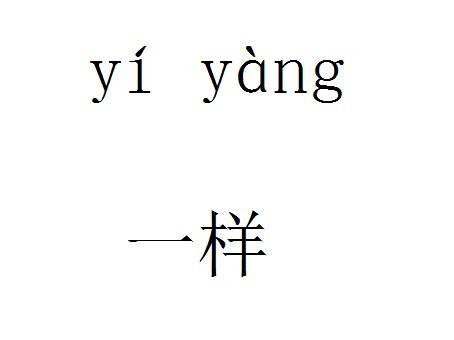 yí yàng

一样